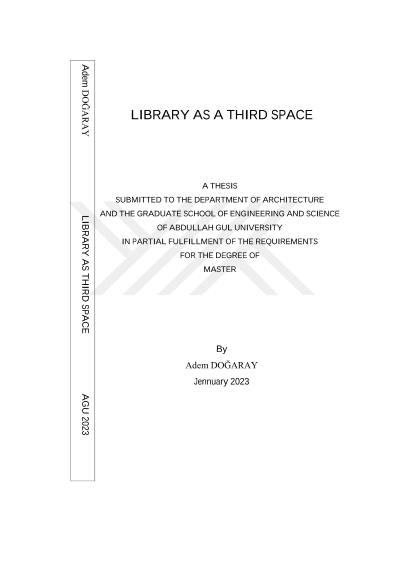 Adem DOĞARAY

LIBRARY AS THIRD SPACE

AGU 2023

LIBRARY AS A THIRD SPACE

A THESIS
SUBMITTED TO THE DEPARTMENT OF ARCHITECTURE
AND THE GRADUATE SCHOOL OF ENGINEERING AND SCIENCE
OF ABDULLAH GUL UNIVERSITY
IN PARTIAL FULFILLMENT OF THE REQUIREMENTS
FOR THE DEGREE OF
MASTER

By
Adem DOĞARAY
Jennuary 2023